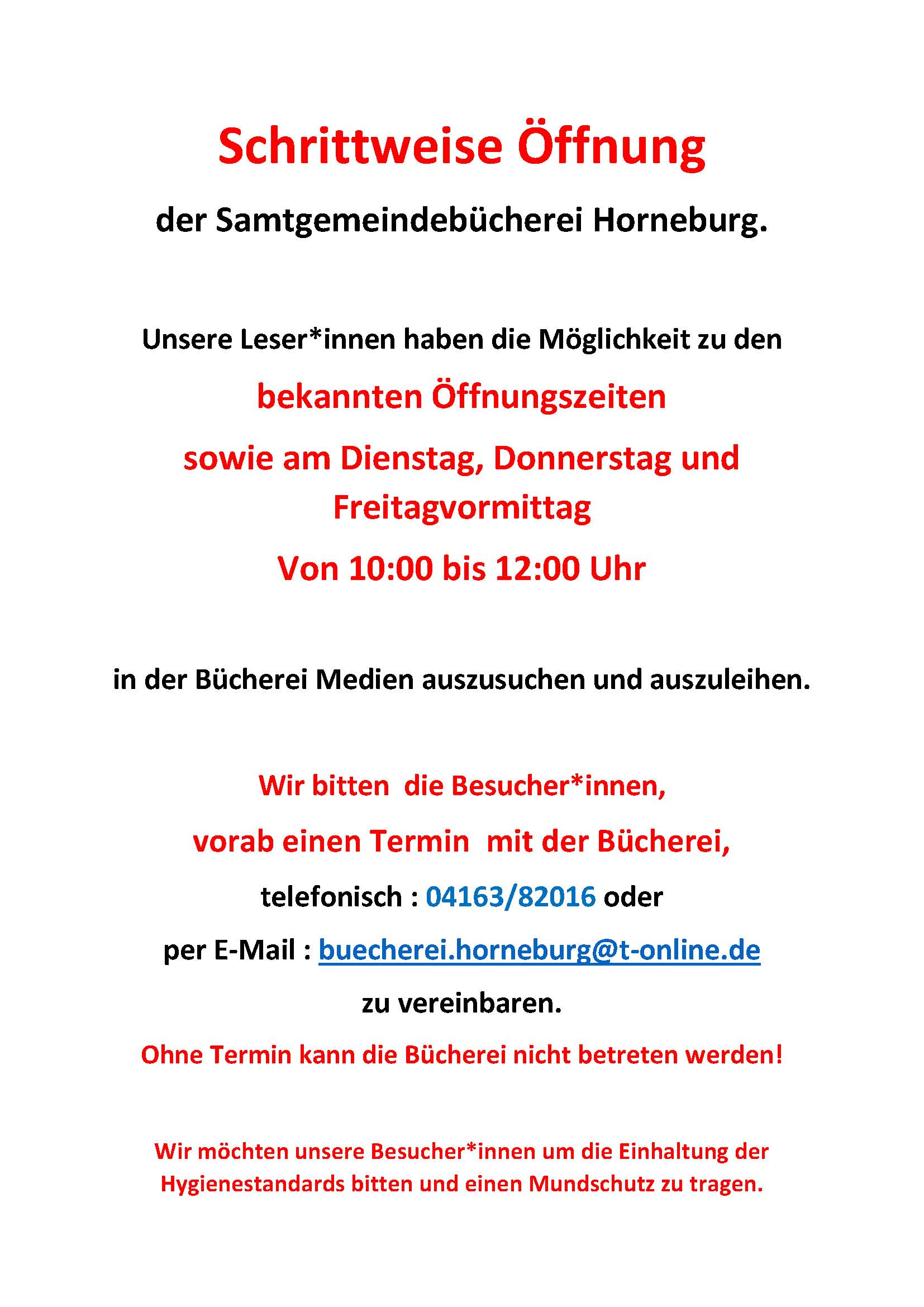 Schrittweise Öffnung

der Samtgemeindebücherei Horneburg.

Unsere Leser*innen haben die Möglichkeit zu den

bekannten Öffnungszeiten

sowie am Dienstag, Donnerstag und Freitagvormittag

Von 10:00 bis 12:00 Uhr

in der Bücherei Medien auszusuchen und auszuleihen.

Wir bitten die Besucher*innen,

vorab einen Termin mit der Bücherei,

telefonisch : 04163/82016 oder

per E-Mail : buecherei.horneburg@t-online.de

zu vereinbaren.

Ohne Termin kann die Bücherei nicht betreten werden!

Wir möchten unsere Besucher*innen um die Einhaltung der Hygienestandards bitten und einen Mundschutz zu tragen.